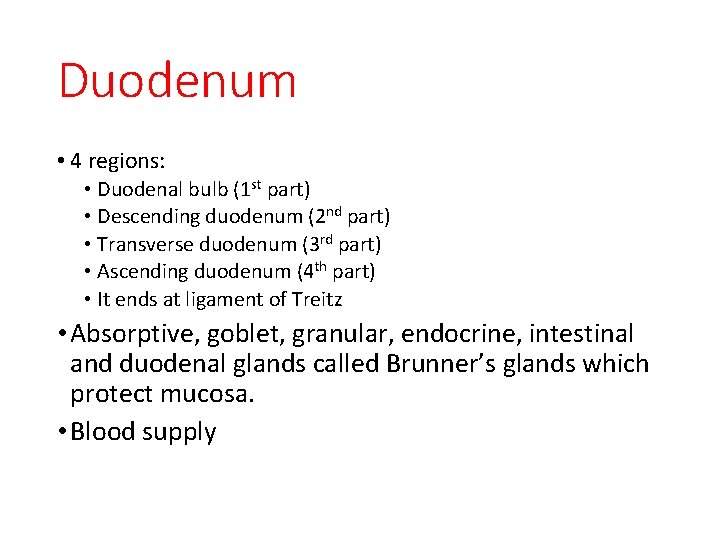 Duodenum

• 4 regions:
• Duodenal bulb (1st part)
• Descending duodenum (2nd part)
• Transverse duodenum (3rd part)
• Ascending duodenum (4th part)
• It ends at ligament of Treitz

• Absorptive, goblet, granular, endocrine, intestinal and duodenal glands called Brunner's glands which protect mucosa.

• Blood supply